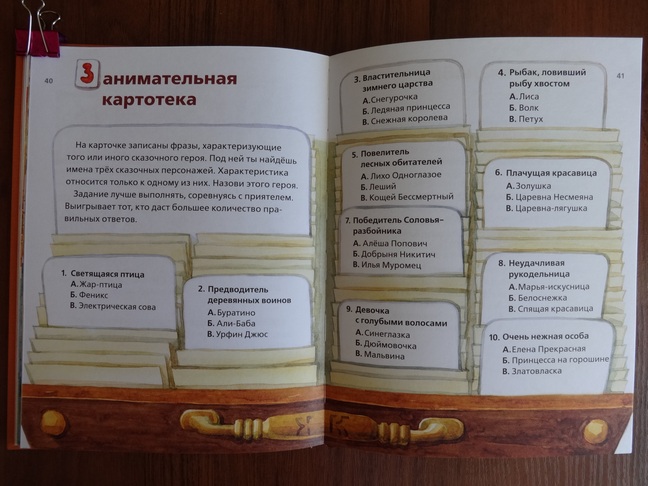 40

Занимательная картотека

На карточке записаны фразы, характеризующие того или иного сказочного героя. Под ней ты найдёшь имена трёх сказочных персонажей. Характеристика относится только к одному из них. Назови этого героя.

Задание лучше выполнять, соревнуясь с приятелем. Выигрывает тот, кто даст большее количество правильных ответов.

1. Светящаяся птица
А. Жар-птица
Б. Феникс
В. Электрическая сова

2. Предводитель деревянных воинов
А. Буратино
Б. Али-Баба
В. Урфин Джюс

41

3. Властительница зимнего царства
А. Снегурочка
Б. Ледяная принцесса
В. Снежная королева

4. Рыбак, ловивший рыбу хвостом
А. Лиса
Б. Волк
В. Петух

5. Повелитель лесных обитателей
А. Лихо Одноглазое
Б. Леший
В. Кощей Бессмертный

6. Плачущая красавица
А. Золушка
Б. Царевна Несмеяна
В. Царевна-лягушка

7. Победитель Соловья-разбойника
А. Алёша Попович
Б. Добрыня Никитич
В. Илья Муромец

8. Неудачливая рукодельница
А. Марья-искусница
Б. Белоснежка
В. Спящая красавица

9. Девочка с голубыми волосами
А. Синеглазка
Б. Дюймовочка
В. Мальвина

10. Очень нежная особа
А. Елена Прекрасная
Б. Принцесса на горошине
В. Златовласка